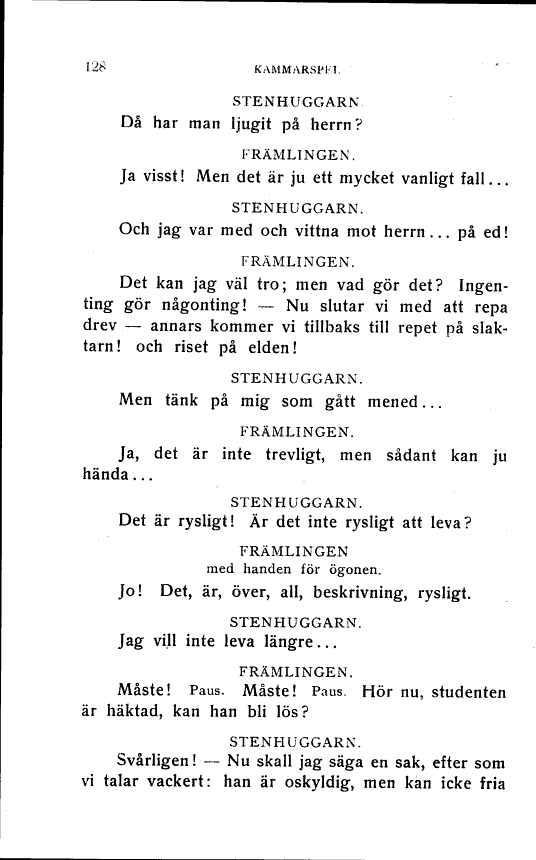 128

KAMMARSPEL.

STENHUGGARN.

Då har man ljugit på herrn?

FRÄMLINGEN.

Ja visst! Men det är ju ett mycket vanligt fall...

STENHUGGARN.

Och jag var med och vittna mot herrn... på ed!

FRÄMLINGEN.

Det kan jag väl tro; men vad gör det? Ingenting gör någonting! — Nu slutar vi med att repa drev — annars kommer vi tillbaks till repet på slaktarn! och riset på elden!

STENHUGGARN.

Men tänk på mig som gått mened...

FRÄMLINGEN.

Ja, det är inte trevligt, men sådant kan ju hända...

STENHUGGARN.

Det är rysligt! Är det inte rysligt att leva?

FRÄMLINGEN
med handen för ögonen.

Jo! Det, är, över, all, beskrivning, rysligt.

STENHUGGARN.

Jag vill inte leva längre...

FRÄMLINGEN.

Måste! Paus. Måste! Paus. Hör nu, studenten är häktad, kan han bli lös?

STENHUGGARN.

Svårligen! — Nu skall jag säga en sak, efter som vi talar vackert: han är oskyldig, men kan icke fria